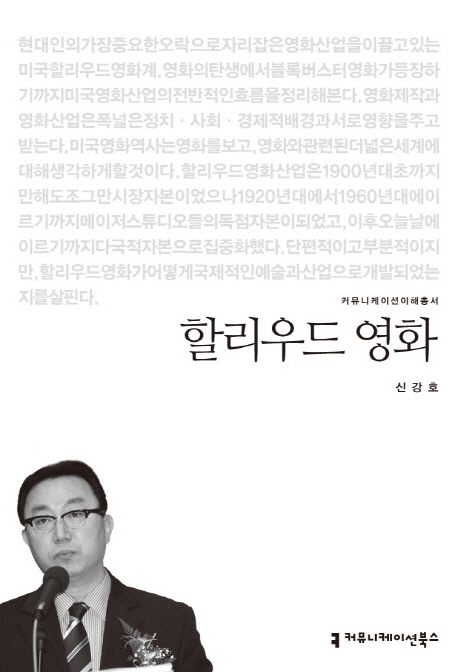 현대인의가장중요한오락으로자리잡은영화산업을이끌고있는미국할리우드영화계. 영화의탄생에서블록버스터영화가등장하기까지미국영화산업의전반적인흐름을정리해본다. 영화제작과영화산업은폭넓은정치 · 사회 · 경제적배경과서로영향을주고받는다. 미국영화역사는영화를보고, 영화와관련된더넓은세계에대해생각하게할것이다. 할리우드영화산업은1900년대초까지만해도조그만시장자본이었으나1920년대에서1960년대에이르기까지메이저스튜디오들의독점자본이되었고, 이후오늘날에이르기까지다국적자본으로집중화했다. 단편적이고부분적이지만, 할리우드영화가어떻게국제적인예술과산업으로개발되었는지를살핀다.

커뮤니케이션이해총서

할리우드 영화

신강호

커뮤니케이션북스